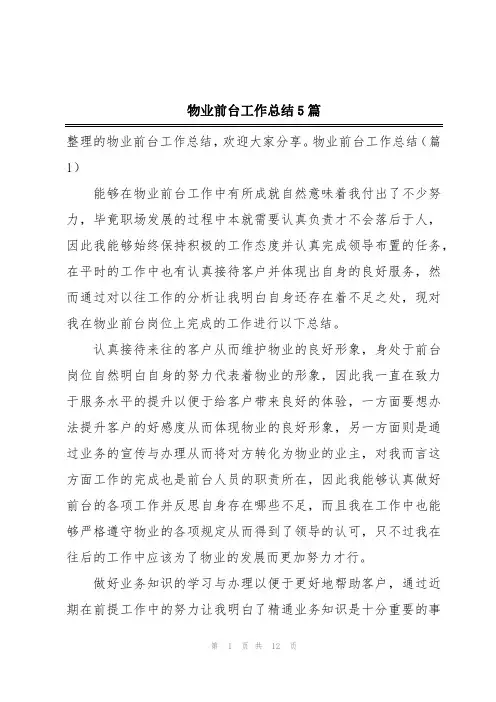 物业前台工作总结5篇

整理的物业前台工作总结，欢迎大家分享。物业前台工作总结（篇1）

能够在物业前台工作中有所成就自然意味着我付出了不少努力，毕竟职场发展的过程中本就需要认真负责才不会落后于人，因此我能够始终保持积极的工作态度并认真完成领导布置的任务，在平时的工作中也有认真接待客户并体现出自身的良好服务，然而通过对以往工作的分析让我明白自身还存在着不足之处，现对我在物业前台岗位上完成的工作进行以下总结。

认真接待来往的客户从而维护物业的良好形象，身处于前台岗位自然明白自身的努力代表着物业的形象，因此我一直在致力于服务水平的提升以便于给客户带来良好的体验，一方面要想办法提升客户的好感度从而体现物业的良好形象，另一方面则是通过业务的宣传与办理从而将对方转化为物业的业主，对我而言这方面工作的完成也是前台人员的职责所在，因此我能够认真做好前台的各项工作并反思自身存在哪些不足，而且我在工作中也能够严格遵守物业的各项规定从而得到了领导的认可，只不过我在往后的工作中应该为了物业的发展而更加努力才行。

做好业务知识的学习与办理以便于更好地帮助客户，通过近期在前提工作中的努力让我明白了精通业务知识是十分重要的事

第 1 页 共 12 页